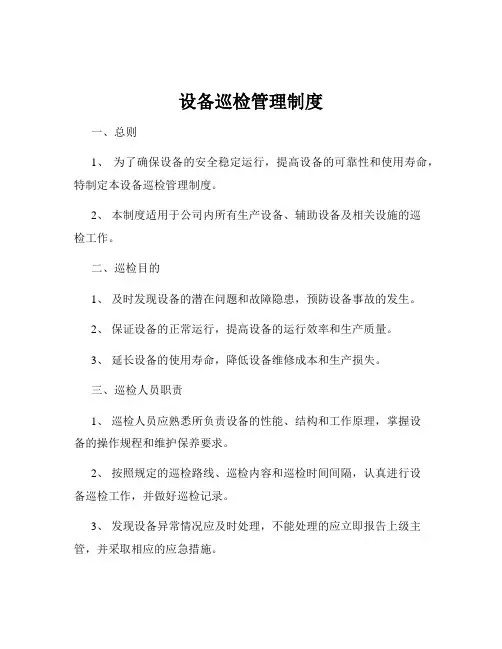 设备巡检管理制度

一、总则

1、 为了确保设备的安全稳定运行，提高设备的可靠性和使用寿命，特制定本设备巡检管理制度。

2、 本制度适用于公司内所有生产设备、辅助设备及相关设施的巡检工作。

二、巡检目的

1、 及时发现设备的潜在问题和故障隐患，预防设备事故的发生。

2、 保证设备的正常运行，提高设备的运行效率和生产质量。

3、 延长设备的使用寿命，降低设备维修成本和生产损失。

三、巡检人员职责

1、 巡检人员应熟悉所负责设备的性能、结构和工作原理，掌握设备的操作规程和维护保养要求。

2、 按照规定的巡检路线、巡检内容和巡检时间间隔，认真进行设备巡检工作，并做好巡检记录。

3、 发现设备异常情况应及时处理，不能处理的应立即报告上级主管，并采取相应的应急措施。